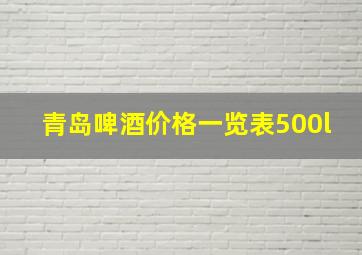 青岛啤酒价格一览表500l